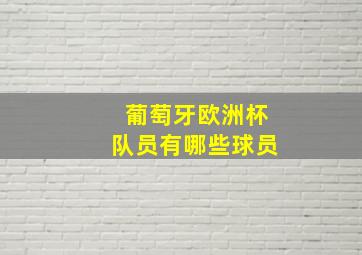 葡萄牙欧洲杯
队员有哪些球员